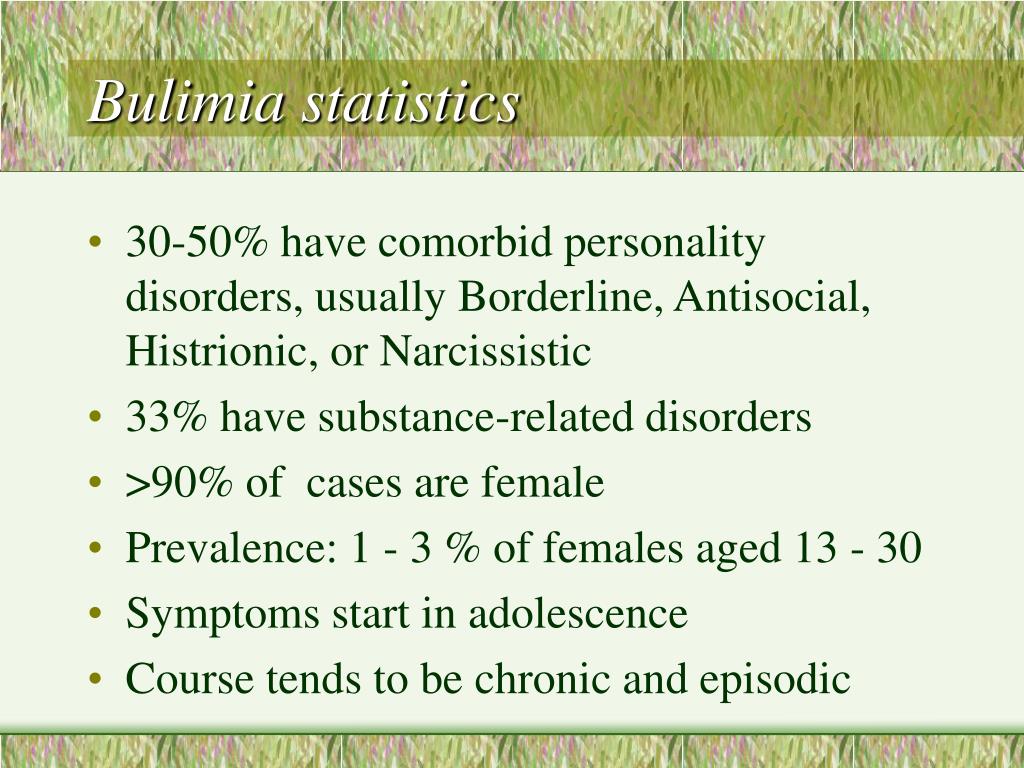 Bulimia statistics

• 30-50% have comorbid personality disorders, usually Borderline, Antisocial, Histrionic, or Narcissistic
• 33% have substance-related disorders
• >90% of cases are female
• Prevalence: 1 - 3 % of females aged 13 - 30
• Symptoms start in adolescence
• Course tends to be chronic and episodic